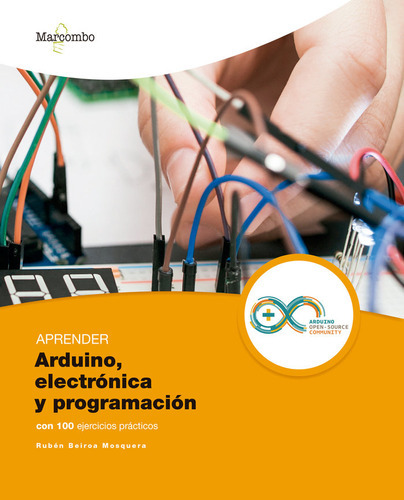 Marcombo

ARDUINO
OPEN-SOURCE
COMMUNITY

APRENDER
Arduino, electrónica y programación
con 100 ejercicios prácticos

Rubén Beiroa Mosquera